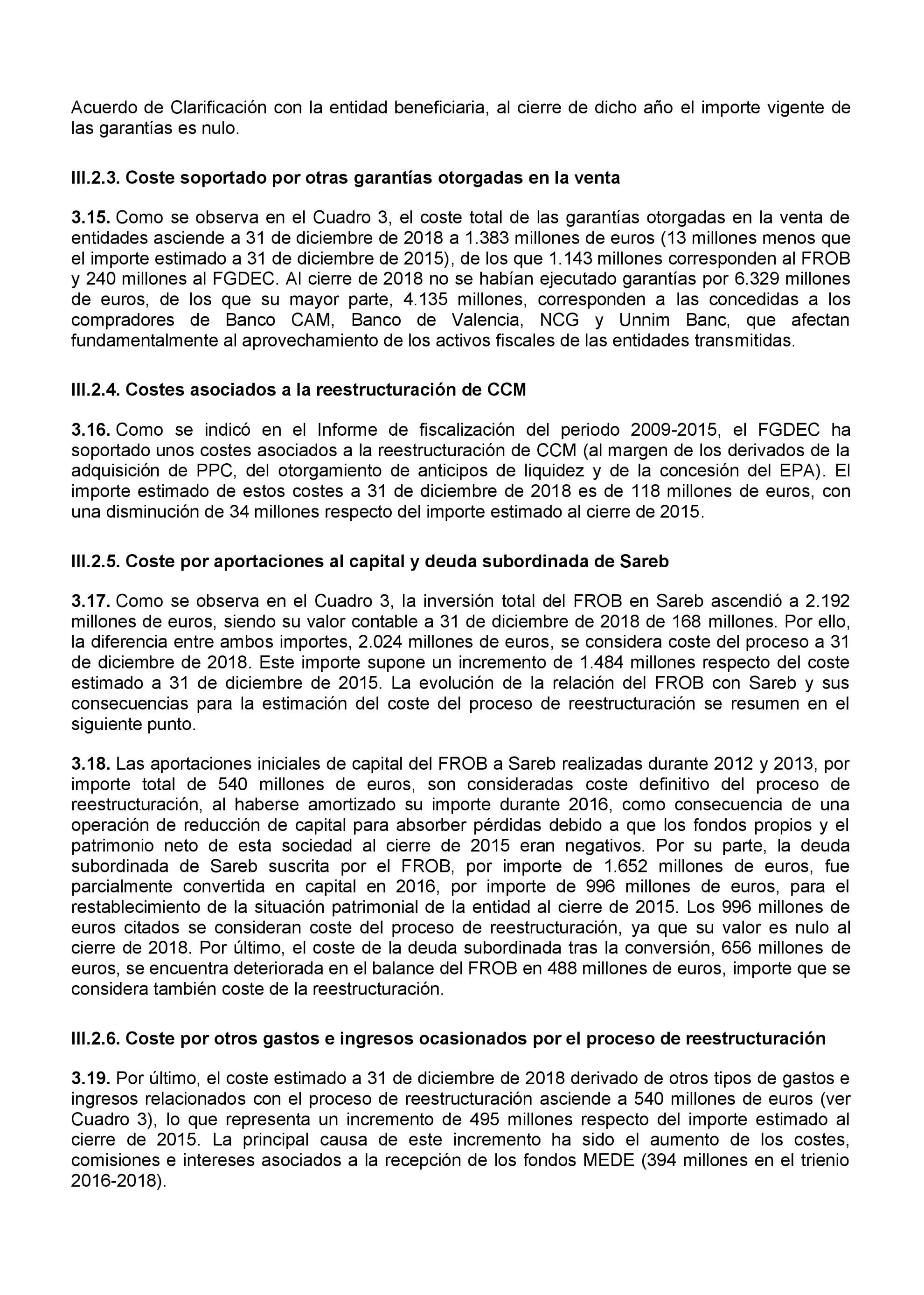 Acuerdo de Clarificación con la entidad beneficiaria, al cierre de dicho año el importe vigente de las garantías es nulo.

III.2.3. Coste soportado por otras garantías otorgadas en la venta

3.15. Como se observa en el Cuadro 3, el coste total de las garantías otorgadas en la venta de entidades asciende a 31 de diciembre de 2018 a 1.383 millones de euros (13 millones menos que el importe estimado a 31 de diciembre de 2015), de los que 1.143 millones corresponden al FROB y 240 millones al FGDEC. Al cierre de 2018 no se habían ejecutado garantías por 6.329 millones de euros, de los que su mayor parte, 4.135 millones, corresponden a las concedidas a los compradores de Banco CAM, Banco de Valencia, NCG y Unnim Banc, que afectan fundamentalmente al aprovechamiento de los activos fiscales de las entidades transmitidas.

III.2.4. Costes asociados a la reestructuración de CCM

3.16. Como se indicó en el Informe de fiscalización del periodo 2009-2015, el FGDEC ha soportado unos costes asociados a la reestructuración de CCM (al margen de los derivados de la adquisición de PPC, del otorgamiento de anticipos de liquidez y de la concesión del EPA). El importe estimado de estos costes a 31 de diciembre de 2018 es de 118 millones de euros, con una disminución de 34 millones respecto del importe estimado al cierre de 2015.

III.2.5. Coste por aportaciones al capital y deuda subordinada de Sareb

3.17. Como se observa en el Cuadro 3, la inversión total del FROB en Sareb ascendió a 2.192 millones de euros, siendo su valor contable a 31 de diciembre de 2018 de 168 millones. Por ello, la diferencia entre ambos importes, 2.024 millones de euros, se considera coste del proceso a 31 de diciembre de 2018. Este importe supone un incremento de 1.484 millones respecto del coste estimado a 31 de diciembre de 2015. La evolución de la relación del FROB con Sareb y sus consecuencias para la estimación del coste del proceso de reestructuración se resumen en el siguiente punto.

3.18. Las aportaciones iniciales de capital del FROB a Sareb realizadas durante 2012 y 2013, por importe total de 540 millones de euros, son consideradas coste definitivo del proceso de reestructuración, al haberse amortizado su importe durante 2016, como consecuencia de una operación de reducción de capital para absorber pérdidas debido a que los fondos propios y el patrimonio neto de esta sociedad al cierre de 2015 eran negativos. Por su parte, la deuda subordinada de Sareb suscrita por el FROB, por importe de 1.652 millones de euros, fue parcialmente convertida en capital en 2016, por importe de 996 millones de euros, para el restablecimiento de la situación patrimonial de la entidad al cierre de 2015. Los 996 millones de euros citados se consideran coste del proceso de reestructuración, ya que su valor es nulo al cierre de 2018. Por último, el coste de la deuda subordinada tras la conversión, 656 millones de euros, se encuentra deteriorada en el balance del FROB en 488 millones de euros, importe que se considera también coste de la reestructuración.

III.2.6. Coste por otros gastos e ingresos ocasionados por el proceso de reestructuración

3.19. Por último, el coste estimado a 31 de diciembre de 2018 derivado de otros tipos de gastos e ingresos relacionados con el proceso de reestructuración asciende a 540 millones de euros (ver Cuadro 3), lo que representa un incremento de 495 millones respecto del importe estimado al cierre de 2015. La principal causa de este incremento ha sido el aumento de los costes, comisiones e intereses asociados a la recepción de los fondos MEDE (394 millones en el trienio 2016-2018).